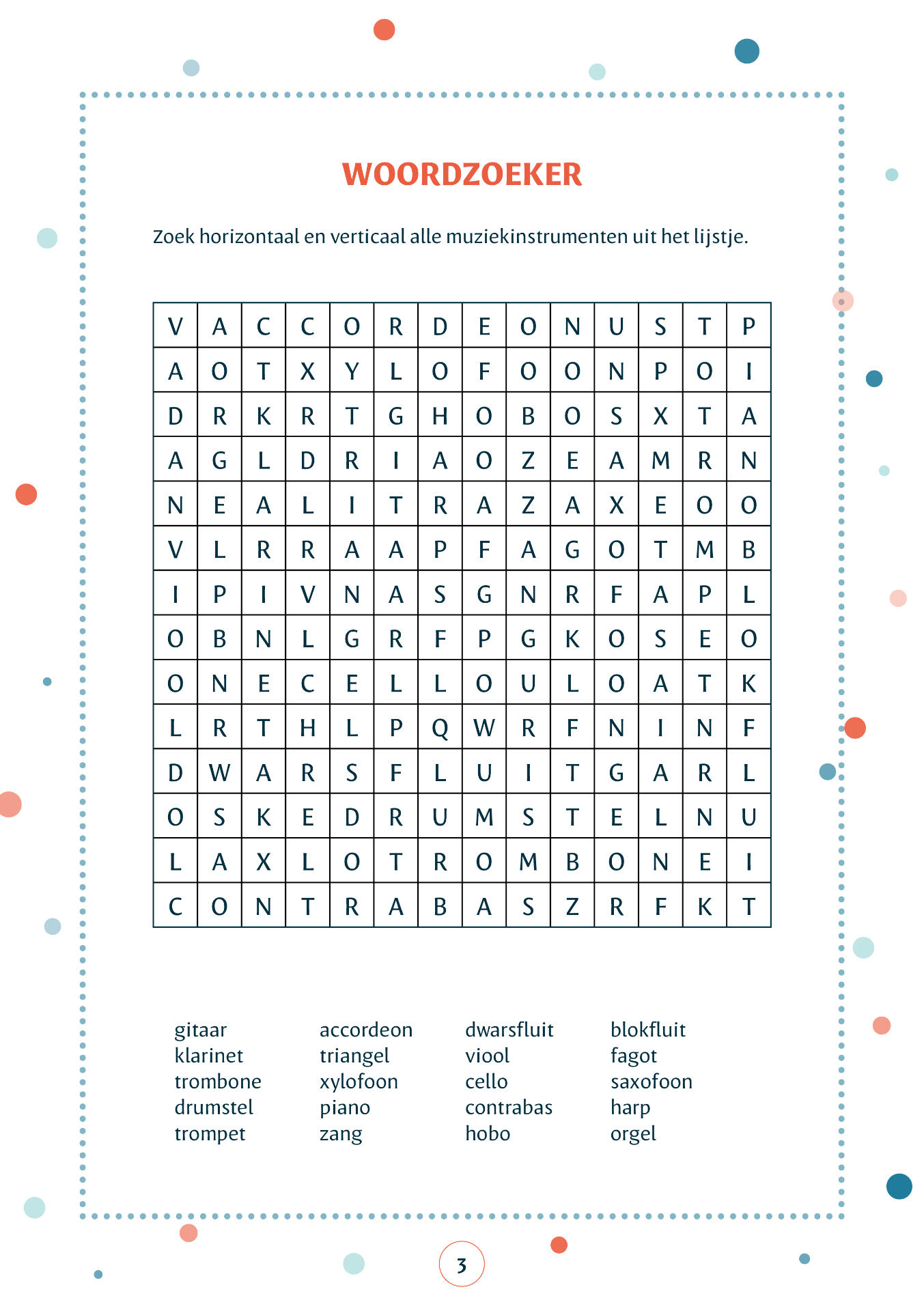 WOORDZOEKER

Zoek horizontaal en verticaal alle muziekinstrumenten uit het lijstje.

| V | A | C | C | O | R | D | E | O | N | U | S | T | P |
|---|---|---|---|---|---|---|---|---|---|---|---|---|---|
| A | O | T | X | Y | L | O | F | O | O | N | P | O | I |
| D | R | K | R | T | G | H | O | B | O | S | X | T | A |
| A | G | L | D | R | I | A | O | Z | E | A | M | R | N |
| N | E | A | L | I | T | R | A | Z | A | X | E | O | O |
| V | L | R | R | A | A | P | F | A | G | O | T | M | B |
| I | P | I | V | N | A | S | G | N | R | F | A | P | L |
| O | B | N | L | G | R | F | P | G | K | O | S | E | O |
| O | N | E | C | E | L | L | O | U | L | O | A | T | K |
| L | R | T | H | L | P | Q | W | R | F | N | I | N | F |
| D | W | A | R | S | F | L | U | I | T | G | A | R | L |
| O | S | K | E | D | R | U | M | S | T | E | L | N | U |
| L | A | X | L | O | T | R | O | M | B | O | N | E | I |
| C | O | N | T | R | A | B | A | S | Z | R | F | K | T |

gitaar
klarinet
trombone
drumstel
trompet

accordeon
triangel
xylofoon
piano
zang

dwarsfluit
viool
cello
contrabas
hobo

blokfluit
fagot
saxofoon
harp
orgel

3